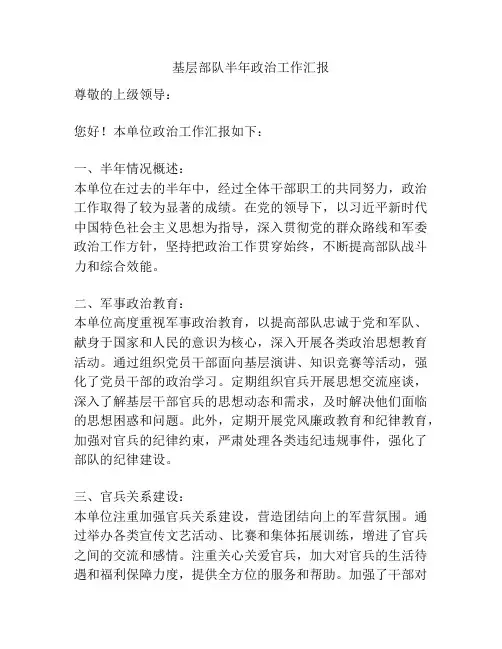 基层部队半年政治工作汇报

尊敬的上级领导：

您好！本单位政治工作汇报如下：

一、半年情况概述：
本单位在过去的半年中，经过全体干部职工的共同努力，政治工作取得了较为显著的成绩。在党的领导下，以习近平新时代中国特色社会主义思想为指导，深入贯彻党的群众路线和军委政治工作方针，坚持把政治工作贯穿始终，不断提高部队战斗力和综合效能。

二、军事政治教育：
本单位高度重视军事政治教育，以提高部队忠诚于党和军队、献身于国家和人民的意识为核心，深入开展各类政治思想教育活动。通过组织党员干部面向基层演讲、知识竞赛等活动，强化了党员干部的政治学习。定期组织官兵开展思想交流座谈，深入了解基层干部官兵的思想动态和需求，及时解决他们面临的思想困惑和问题。此外，定期开展党风廉政教育和纪律教育，加强对官兵的纪律约束，严肃处理各类违纪违规事件，强化了部队的纪律建设。

三、官兵关系建设：
本单位注重加强官兵关系建设，营造团结向上的军营氛围。通过举办各类宣传文艺活动、比赛和集体拓展训练，增进了官兵之间的交流和感情。注重关心关爱官兵，加大对官兵的生活待遇和福利保障力度，提供全方位的服务和帮助。加强了干部对